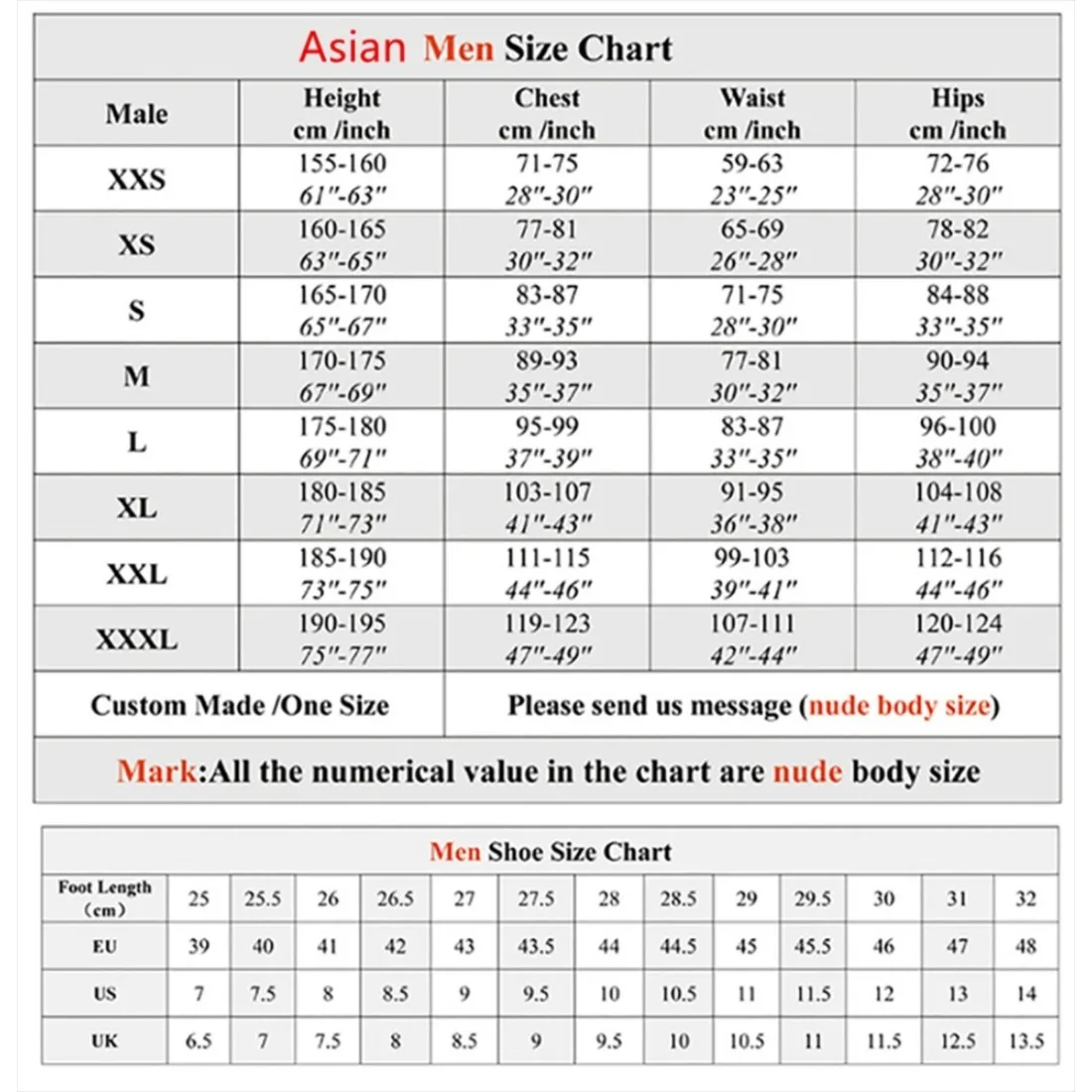 Asian Men Size Chart

| Male | Height cm /inch | Chest cm /inch | Waist cm /inch | Hips cm /inch |
|---|---|---|---|---|
| XXS | 155-160 61"-63" | 71-75 28"-30" | 59-63 23"-25" | 72-76 28"-30" |
| XS | 160-165 63"-65" | 77-81 30"-32" | 65-69 26"-28" | 78-82 30"-32" |
| S | 165-170 65"-67" | 83-87 33"-35" | 71-75 28"-30" | 84-88 33"-35" |
| M | 170-175 67"-69" | 89-93 35"-37" | 77-81 30"-32" | 90-94 35"-37" |
| L | 175-180 69"-71" | 95-99 37"-39" | 83-87 33"-35" | 96-100 38"-40" |
| XL | 180-185 71"-73" | 103-107 41"-43" | 91-95 36"-38" | 104-108 41"-43" |
| XXL | 185-190 73"-75" | 111-115 44"-46" | 99-103 39"-41" | 112-116 44"-46" |
| XXXL | 190-195 75"-77" | 119-123 47"-49" | 107-111 42"-44" | 120-124 47"-49" |
| Custom Made /One Size | Please send us message (nude body size) | | | |

Mark:All the numerical value in the chart are nude body size

Men Shoe Size Chart

| Foot Length (cm) | 25 | 25.5 | 26 | 26.5 | 27 | 27.5 | 28 | 28.5 | 29 | 29.5 | 30 | 31 | 32 |
|---|---|---|---|---|---|---|---|---|---|---|---|---|---|
| EU | 39 | 40 | 41 | 42 | 43 | 43.5 | 44 | 44.5 | 45 | 45.5 | 46 | 47 | 48 |
| US | 7 | 7.5 | 8 | 8.5 | 9 | 9.5 | 10 | 10.5 | 11 | 11.5 | 12 | 13 | 14 |
| UK | 6.5 | 7 | 7.5 | 8 | 8.5 | 9 | 9.5 | 10 | 10.5 | 11 | 11.5 | 12.5 | 13.5 |